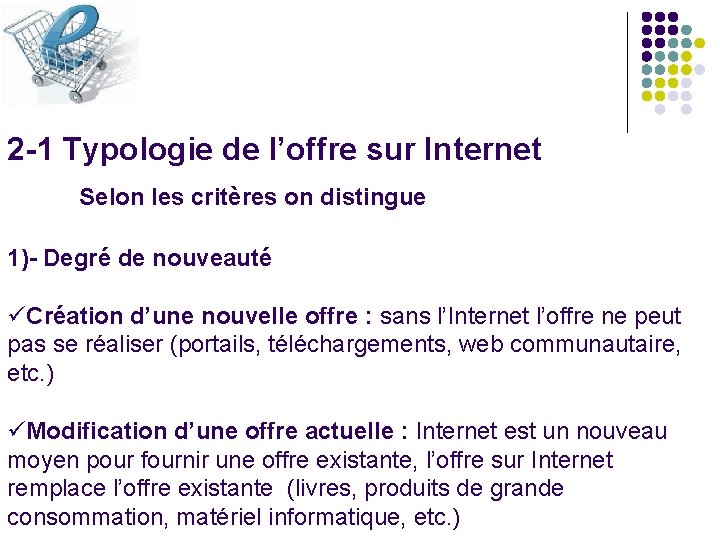 2-1 Typologie de l’offre sur Internet

Selon les critères on distingue

1)- Degré de nouveauté

✓Création d’une nouvelle offre : sans l’Internet l’offre ne peut pas se réaliser (portails, téléchargements, web communautaire, etc.)

✓Modification d’une offre actuelle : Internet est un nouveau moyen pour fournir une offre existante, l’offre sur Internet remplace l’offre existante (livres, produits de grande consommation, matériel informatique, etc.)